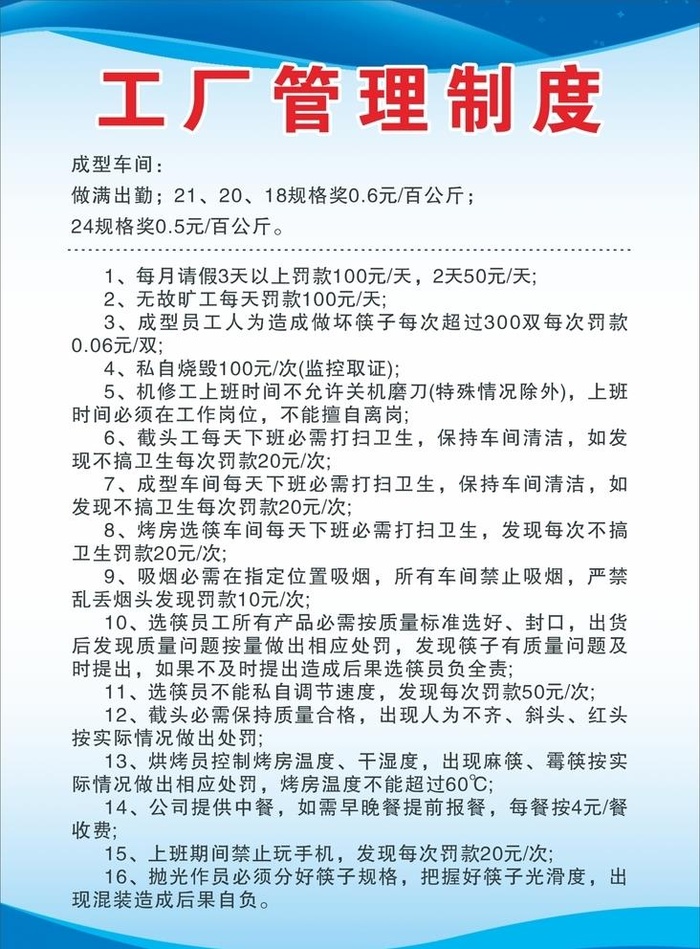 工厂管理制度

成型车间：
做满出勤；21、20、18规格奖0.6元/百公斤；
24规格奖0.5元/百公斤。

1、每月请假3天以上罚款100元/天，2天50元/天;
2、无故旷工每天罚款100元/天;
3、成型员工人为造成做坏筷子每次超过300双每次罚款0.06元/双;
4、私自烧毁100元/次(监控取证);
5、机修工上班时间不允许关机磨刀(特殊情况除外)，上班时间必须在工作岗位，不能擅自离岗;
6、截头工每天下班必需打扫卫生，保持车间清洁，如发现不搞卫生每次罚款20元/次;
7、成型车间每天下班必需打扫卫生，保持车间清洁，如发现不搞卫生每次罚款20元/次;
8、烤房选筷车间每天下班必需打扫卫生，发现每次不搞卫生罚款20元/次;
9、吸烟必需在指定位置吸烟，所有车间禁止吸烟，严禁乱丢烟头发现罚款10元/次;
10、选筷员工所有产品必需按质量标准选好、封口，出货后发现质量问题按量做出相应处罚，发现筷子有质量问题及时提出，如果不及时提出造成后果选筷员负全责;
11、选筷员不能私自调节速度，发现每次罚款50元/次;
12、截头必需保持质量合格，出现人为不齐、斜头、红头按实际情况做出处罚;
13、烘烤员控制烤房温度、干湿度，出现麻筷、霉筷按实际情况做出相应处罚，烤房温度不能超过60℃;
14、公司提供中餐，如需早晚餐提前报餐，每餐按4元/餐收费;
15、上班期间禁止玩手机，发现每次罚款20元/次;
16、抛光作员必须分好筷子规格，把握好筷子光滑度，出现混装造成后果自负。